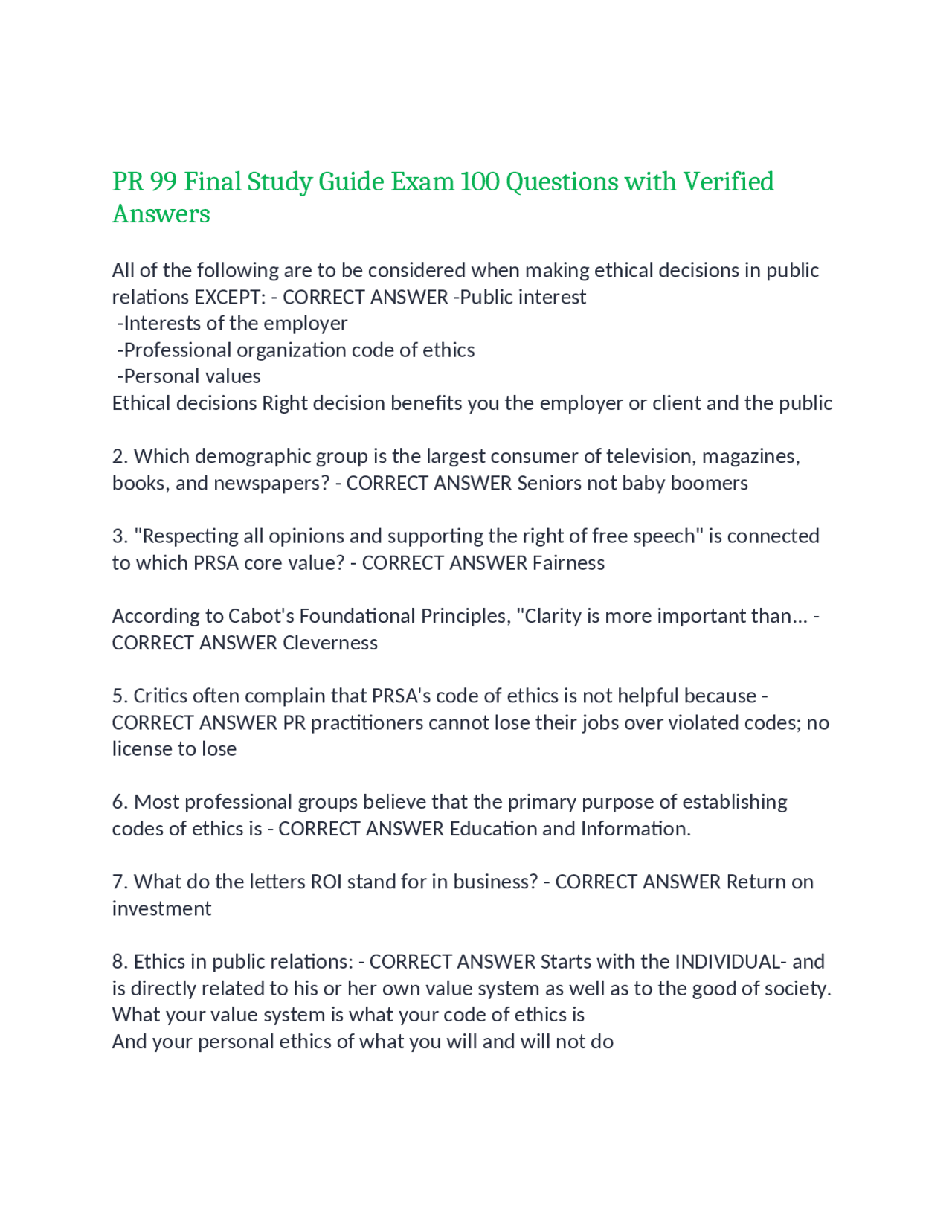 PR 99 Final Study Guide Exam 100 Questions with Verified Answers

All of the following are to be considered when making ethical decisions in public relations EXCEPT: - CORRECT ANSWER -Public interest
-Interests of the employer
-Professional organization code of ethics
-Personal values
Ethical decisions Right decision benefits you the employer or client and the public

2. Which demographic group is the largest consumer of television, magazines, books, and newspapers? - CORRECT ANSWER Seniors not baby boomers

3. "Respecting all opinions and supporting the right of free speech" is connected to which PRSA core value? - CORRECT ANSWER Fairness

According to Cabot's Foundational Principles, "Clarity is more important than... - CORRECT ANSWER Cleverness

5. Critics often complain that PRSA's code of ethics is not helpful because - CORRECT ANSWER PR practitioners cannot lose their jobs over violated codes; no license to lose

6. Most professional groups believe that the primary purpose of establishing codes of ethics is - CORRECT ANSWER Education and Information.

7. What do the letters ROI stand for in business? - CORRECT ANSWER Return on investment

8. Ethics in public relations: - CORRECT ANSWER Starts with the INDIVIDUAL- and is directly related to his or her own value system as well as to the good of society.
What your value system is what your code of ethics is
And your personal ethics of what you will and will not do